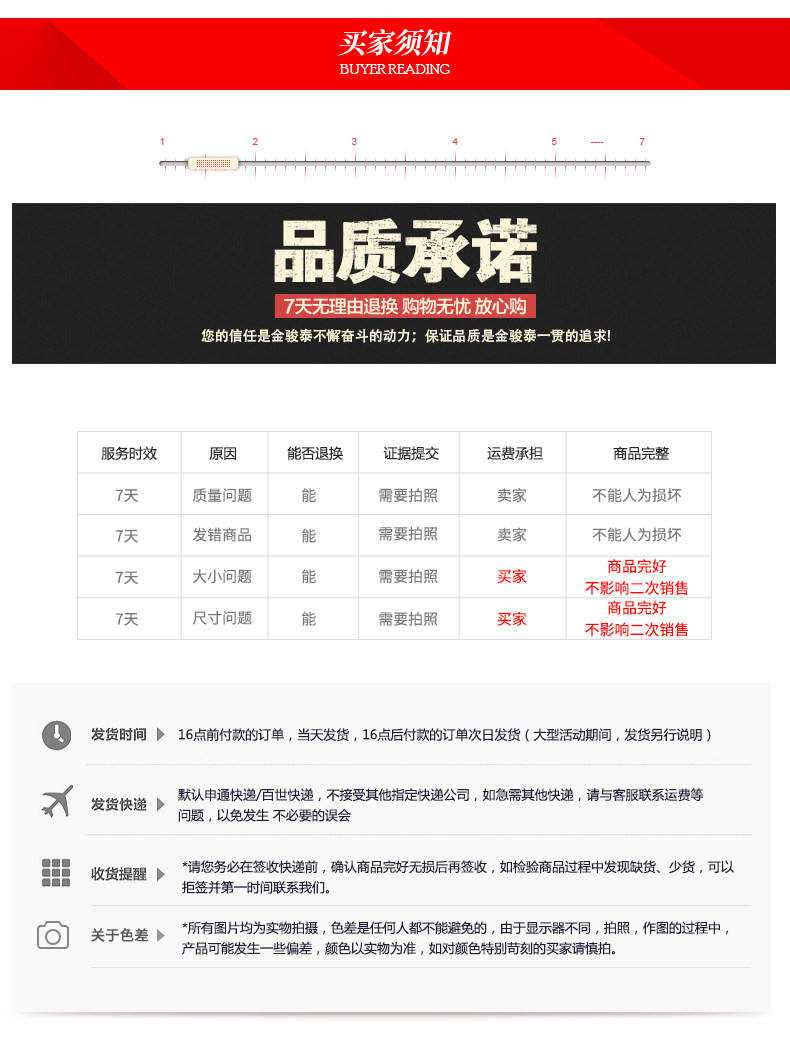 买家须知
BUYER READING

1 2 3 4 5 ---- 7

品质承诺

7天无理由退换 购物无忧 放心购

您的信任是金骏泰不懈奋斗的动力；保证品质是金骏泰一贯的追求!

| 服务时效 | 原因 | 能否退换 | 证据提交 | 运费承担 | 商品完整 |
|---|---|---|---|---|---|
| 7天 | 质量问题 | 能 | 需要拍照 | 卖家 | 不能人为损坏 |
| 7天 | 发错商品 | 能 | 需要拍照 | 卖家 | 不能人为损坏 |
| 7天 | 大小问题 | 能 | 需要拍照 | 买家 | 商品完好 不影响二次销售 |
| 7天 | 尺寸问题 | 能 | 需要拍照 | 买家 | 商品完好 不影响二次销售 |

发货时间 16点前付款的订单，当天发货，16点后付款的订单次日发货（大型活动期间，发货另行说明）

发货快递 默认申通快递/百世快递，不接受其他指定快递公司，如急需其他快递，请与客服联系运费等问题，以免发生 不必要的误会

收货提醒 *请您务必在签收快递前，确认商品完好无损后再签收，如检验商品过程中发现缺货、少货，可以拒签并第一时间联系我们。

关于色差 *所有图片均为实物拍摄，色差是任何人都不能避免的，由于显示器不同，拍照，作图的过程中，产品可能发生一些偏差，颜色以实物为准，如对颜色特别苛刻的买家请慎拍。